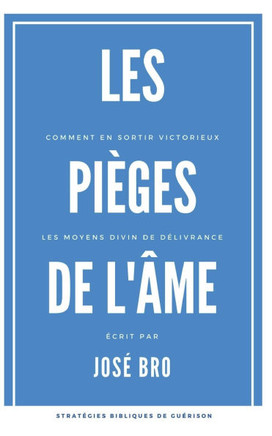 LES

COMMENT EN SORTIR VICTORIEUX

PIÈGES

LES MOYENS DIVIN DE DÉLIVRANCE

DE L'ÂME

ÉCRIT PAR

JOSÉ BRO

STRATÉGIES BIBLIQUES DE GUÉRISON